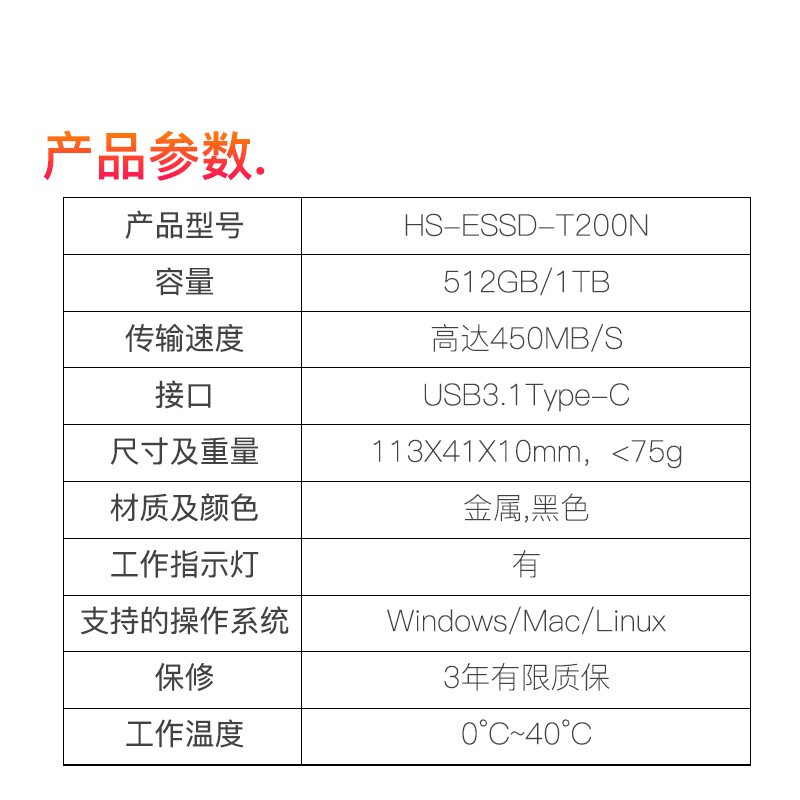 产品参数.

| 产品型号 | HS-ESSD-T200N |
|---|---|
| 容量 | 512GB/1TB |
| 传输速度 | 高达450MB/S |
| 接口 | USB3.1Type-C |
| 尺寸及重量 | 113X41X10mm，<75g |
| 材质及颜色 | 金属,黑色 |
| 工作指示灯 | 有 |
| 支持的操作系统 | Windows/Mac/Linux |
| 保修 | 3年有限质保 |
| 工作温度 | 0°C~40°C |